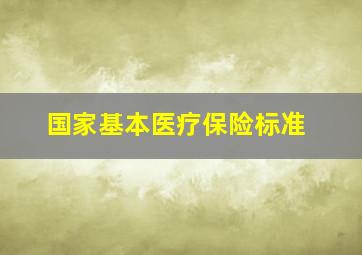 国家基本医疗保险标准